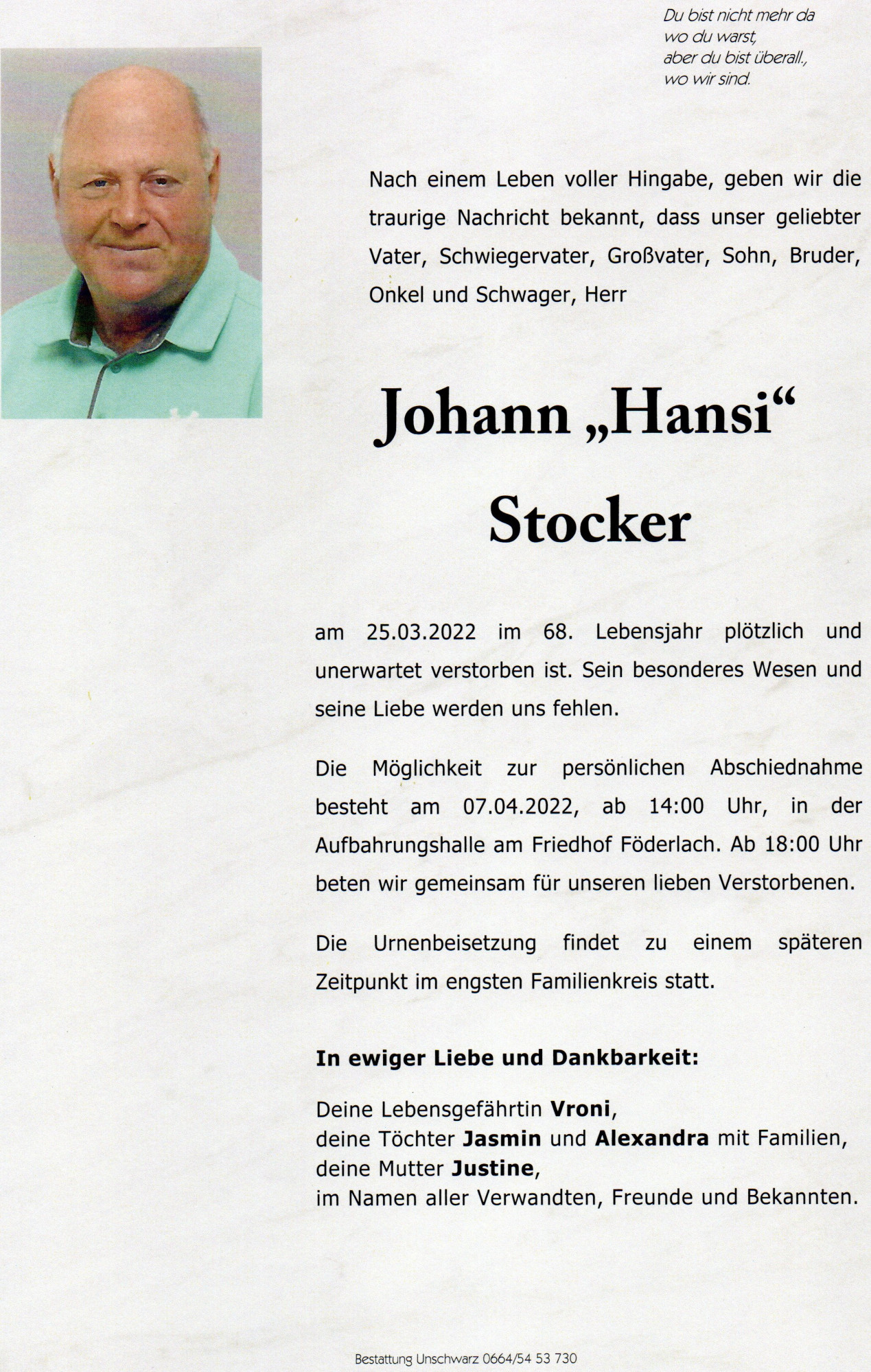 Du bist nicht mehr da
wo du warst,
aber du bist überall.,
wo wir sind.

Nach einem Leben voller Hingabe, geben wir die traurige Nachricht bekannt, dass unser geliebter Vater, Schwiegervater, Großvater, Sohn, Bruder, Onkel und Schwager, Herr

Johann „Hansi“
Stocker

am 25.03.2022 im 68. Lebensjahr plötzlich und unerwartet verstorben ist. Sein besonderes Wesen und seine Liebe werden uns fehlen.

Die Möglichkeit zur persönlichen Abschiednahme besteht am 07.04.2022, ab 14:00 Uhr, in der Aufbahrungshalle am Friedhof Föderlach. Ab 18:00 Uhr beten wir gemeinsam für unseren lieben Verstorbenen.

Die Urnenbeisetzung findet zu einem späteren Zeitpunkt im engsten Familienkreis statt.

In ewiger Liebe und Dankbarkeit:

Deine Lebensgefährtin Vroni,
deine Töchter Jasmin und Alexandra mit Familien,
deine Mutter Justine,
im Namen aller Verwandten, Freunde und Bekannten.

Bestattung Unschwarz 0664/54 53 730